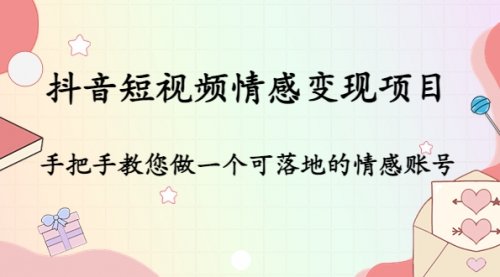 抖音短视频情感变现项目

手把手教您做一个可落地的情感账号